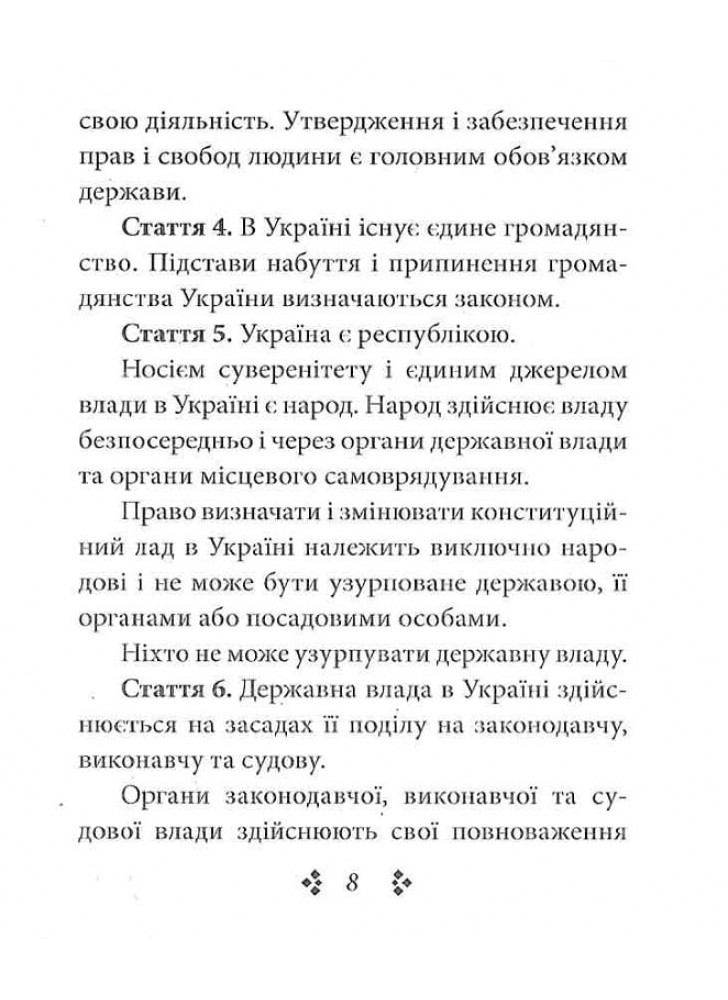 свою діяльність. Утвердження і забезпечення прав і свобод людини є головним обов'язком держави.

**Стаття 4.** В Україні існує єдине громадянство. Підстави набуття і припинення громадянства України визначаються законом.

**Стаття 5.** Україна є республікою.

Носієм суверенітету і єдиним джерелом влади в Україні є народ. Народ здійснює владу безпосередньо і через органи державної влади та органи місцевого самоврядування.

Право визначати і змінювати конституційний лад в Україні належить виключно народові і не може бути узурповане державою, її органами або посадовими особами.

Ніхто не може узурпувати державну владу.

**Стаття 6.** Державна влада в Україні здійснюється на засадах її поділу на законодавчу, виконавчу та судову.

Органи законодавчої, виконавчої та судової влади здійснюють свої повноваження

8